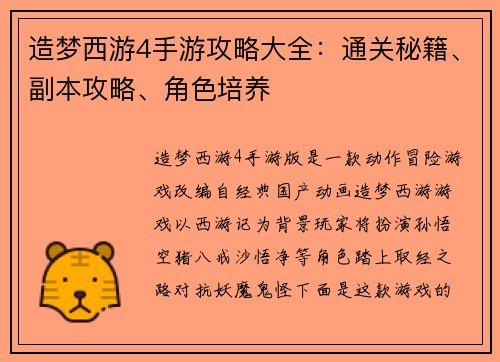 造梦西游4手游攻略大全：通关秘籍、副本攻略、角色培养

造梦西游4手游版是一款动作冒险游戏改编自经典国产动画造梦西游游戏以西游记为背景玩家将扮演孙悟空猪八戒沙悟净等角色踏上取经之路对抗妖魔鬼怪下面是这款游戏的